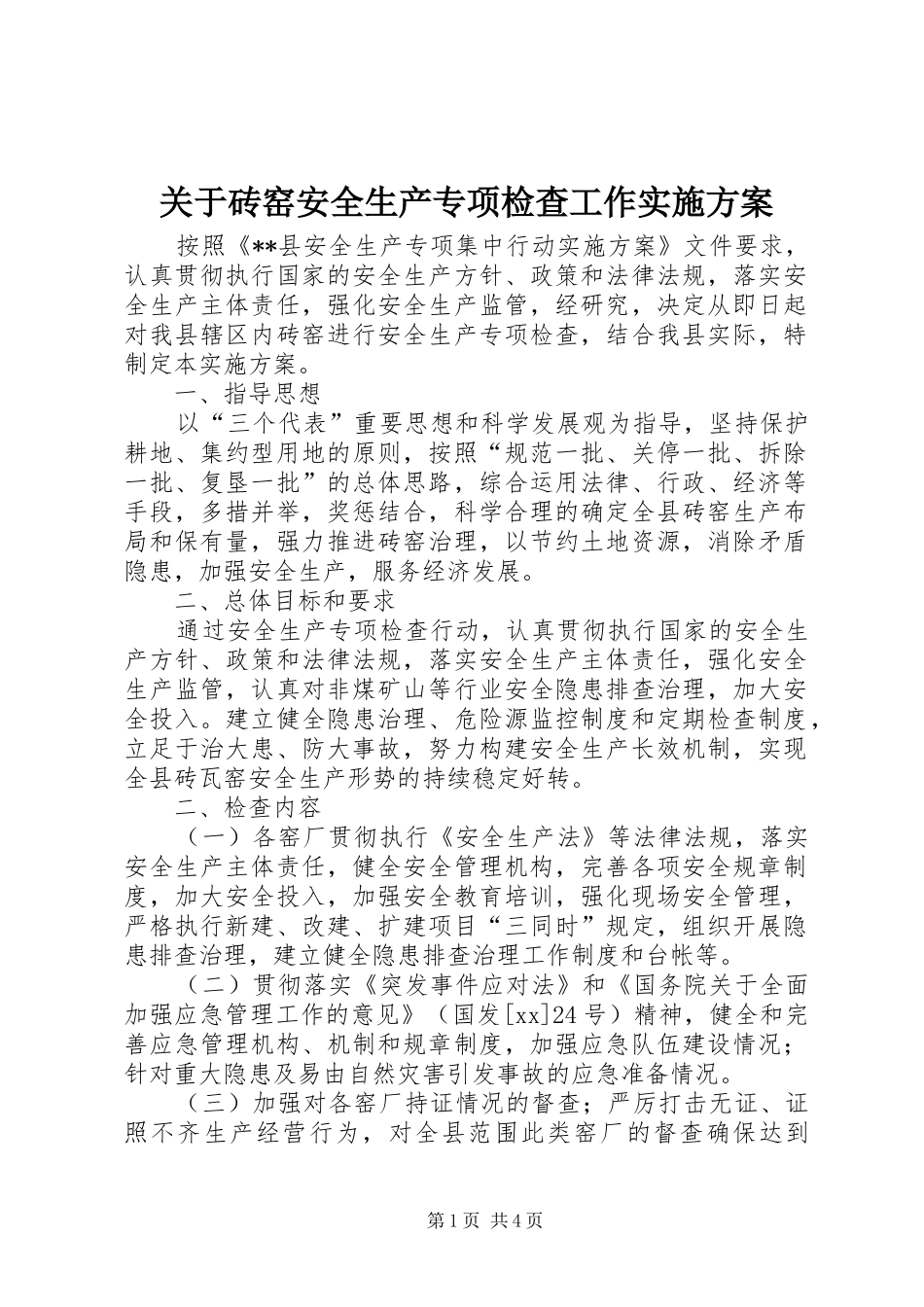 关于砖窑安全生产专项检查工作实施方案

按照《**县安全生产专项集中行动实施方案》文件要求，认真贯彻执行国家的安全生产方针、政策和法律法规，落实安全生产主体责任，强化安全生产监管，经研究，决定从即日起对我县辖区内砖窑进行安全生产专项检查，结合我县实际，特制定本实施方案。

一、指导思想

以“三个代表”重要思想和科学发展观为指导，坚持保护耕地、集约型用地的原则，按照“规范一批、关停一批、拆除一批、复垦一批”的总体思路，综合运用法律、行政、经济等手段，多措并举，奖惩结合，科学合理的确定全县砖窑生产布局和保有量，强力推进砖窑治理，以节约土地资源，消除矛盾隐患，加强安全生产，服务经济发展。

二、总体目标和要求

通过安全生产专项检查行动，认真贯彻执行国家的安全生产方针、政策和法律法规，落实安全生产主体责任，强化安全生产监管，认真对非煤矿山等行业安全隐患排查治理，加大安全投入。建立健全隐患治理、危险源监控制度和定期检查制度，立足于治大患、防大事故，努力构建安全生产长效机制，实现全县砖瓦窑安全生产形势的持续稳定好转。

二、检查内容

（一）各窑厂贯彻执行《安全生产法》等法律法规，落实安全生产主体责任，健全安全管理机构，完善各项安全规章制度，加大安全投入，加强安全教育培训，强化现场安全管理，严格执行新建、改建、扩建项目“三同时”规定，组织开展隐患排查治理，建立健全隐患排查治理工作制度和台帐等。

（二）贯彻落实《突发事件应对法》和《国务院关于全面加强应急管理工作的意见》（国发[xx]24号）精神，健全和完善应急管理机构、机制和规章制度，加强应急队伍建设情况；针对重大隐患及易由自然灾害引发事故的应急准备情况。

（三）加强对各窑厂持证情况的督查；严厉打击无证、证照不齐生产经营行为，对全县范围此类窑厂的督查确保达到

第1页 共4页